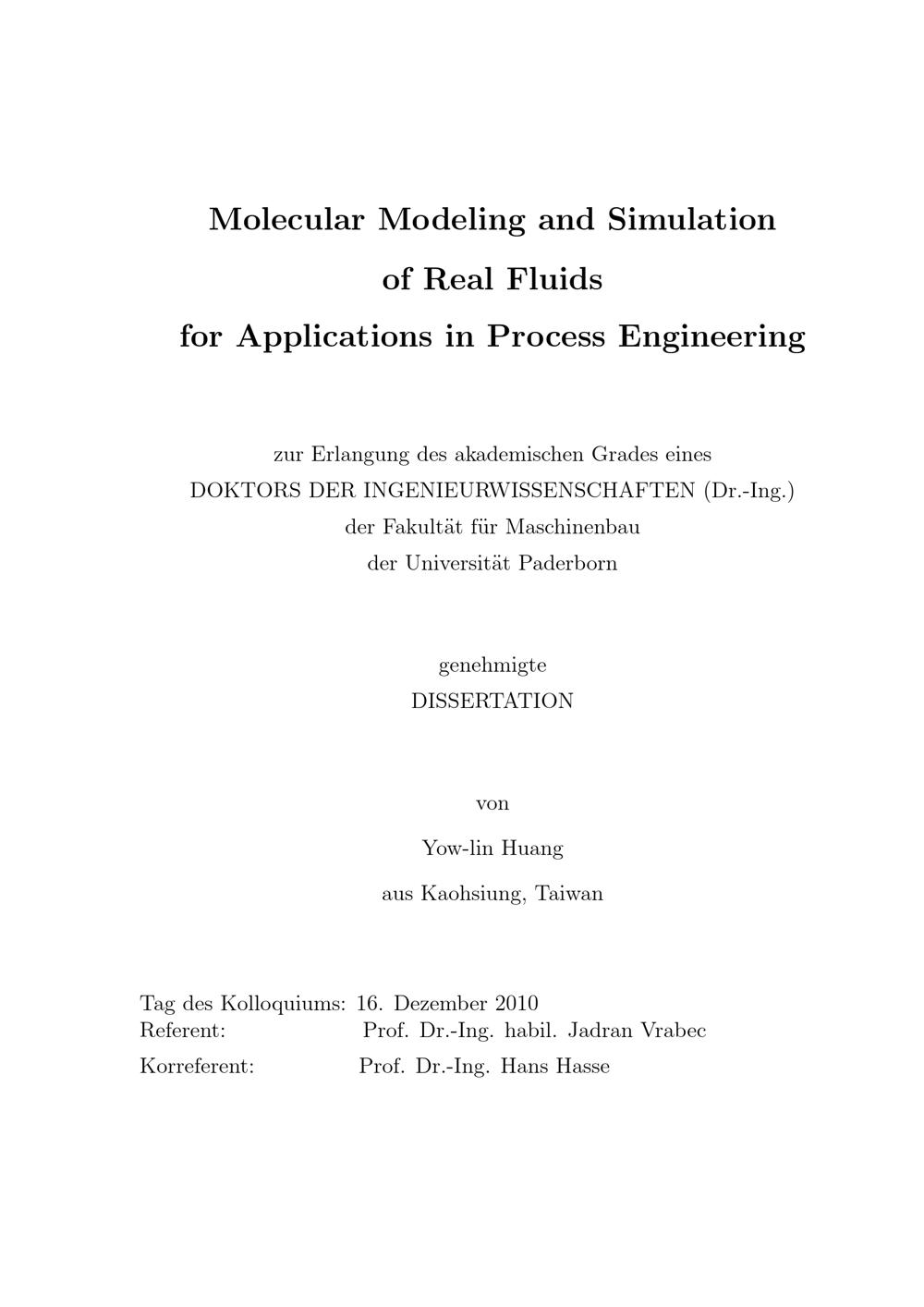 Molecular Modeling and Simulation
of Real Fluids
for Applications in Process Engineering

zur Erlangung des akademischen Grades eines
DOKTORS DER INGENIEURWISSENSCHAFTEN (Dr.-Ing.)
der Fakultät für Maschinenbau
der Universität Paderborn

genehmigte
DISSERTATION

von
Yow-lin Huang
aus Kaohsiung, Taiwan

Tag des Kolloquiums: 16. Dezember 2010
Referent: Prof. Dr.-Ing. habil. Jadran Vrabec
Korreferent: Prof. Dr.-Ing. Hans Hasse